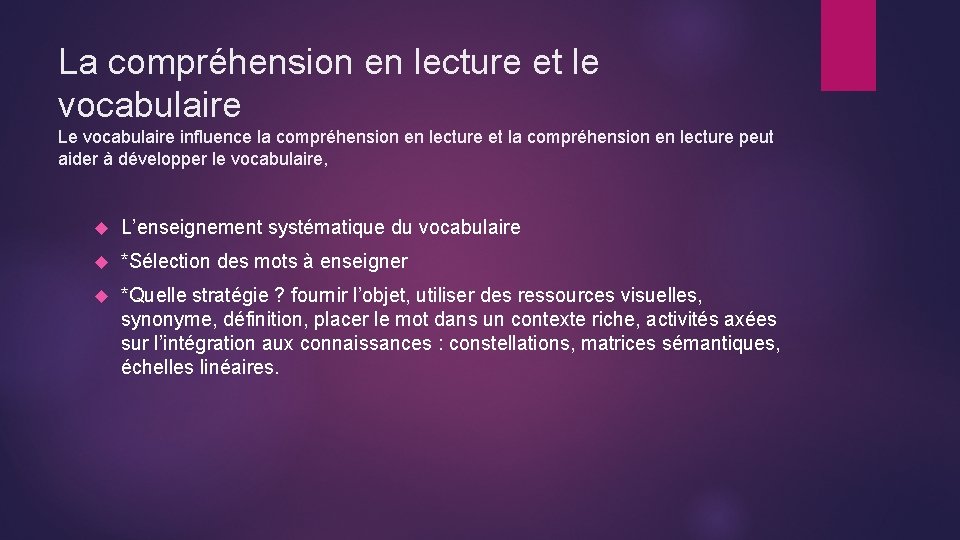 La compréhension en lecture et le vocabulaire

Le vocabulaire influence la compréhension en lecture et la compréhension en lecture peut aider à développer le vocabulaire,

L’enseignement systématique du vocabulaire

*Sélection des mots à enseigner

*Quelle stratégie ? fournir l’objet, utiliser des ressources visuelles, synonyme, définition, placer le mot dans un contexte riche, activités axées sur l’intégration aux connaissances : constellations, matrices sémantiques, échelles linéaires.